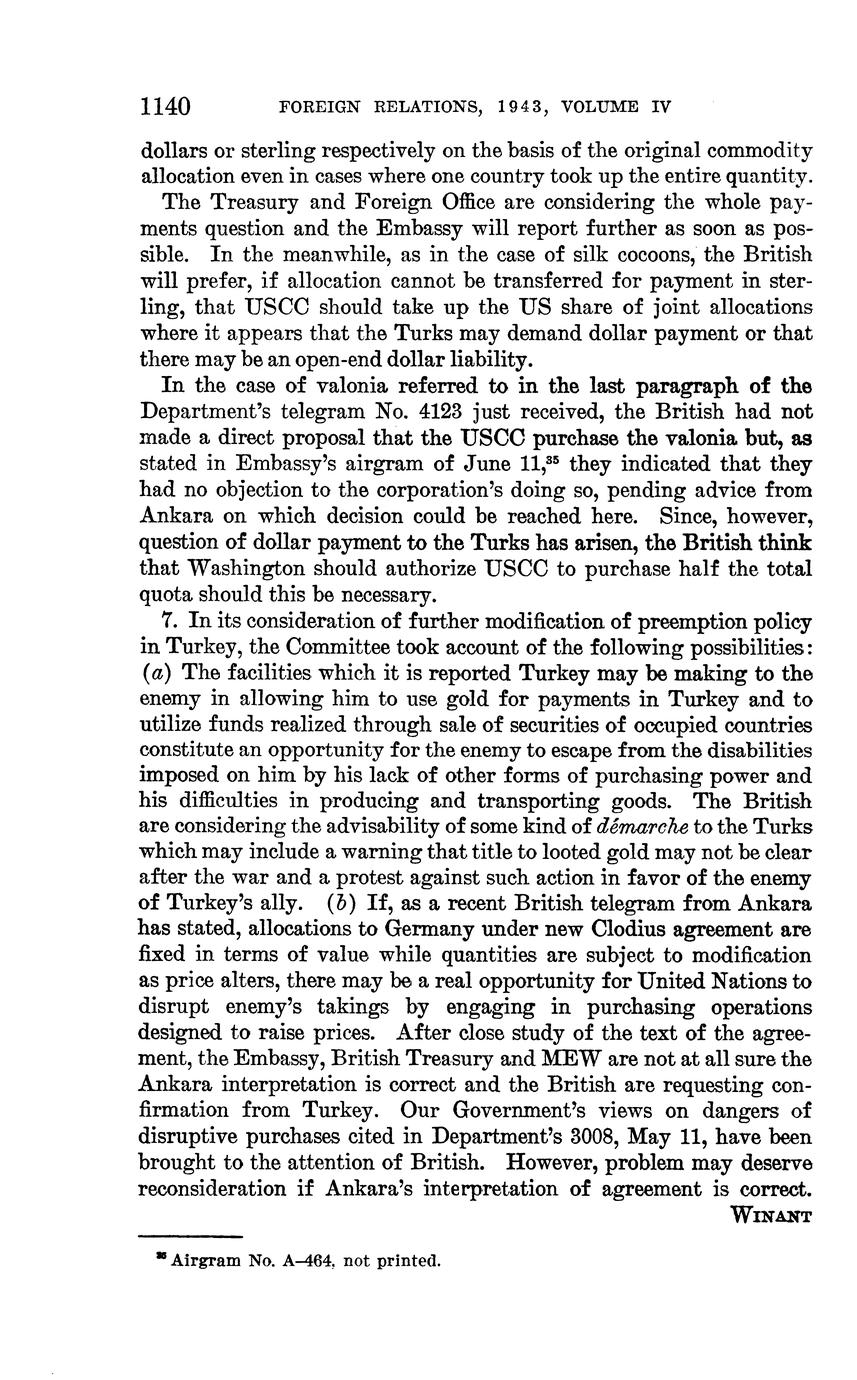 1140 FOREIGN RELATIONS, 1943, VOLUME IV

dollars or sterling respectively on the basis of the original commodity allocation even in cases where one country took up the entire quantity.

The Treasury and Foreign Office are considering the whole payments question and the Embassy will report further as soon as possible. In the meanwhile, as in the case of silk cocoons, the British will prefer, if allocation cannot be transferred for payment in sterling, that USCC should take up the US share of joint allocations where it appears that the Turks may demand dollar payment or that there may be an open-end dollar liability.

In the case of valonia referred to in the last paragraph of the Department's telegram No. 4123 just received, the British had not made a direct proposal that the USCC purchase the valonia but, as stated in Embassy's airgram of June 11,$^{35}$ they indicated that they had no objection to the corporation's doing so, pending advice from Ankara on which decision could be reached here. Since, however, question of dollar payment to the Turks has arisen, the British think that Washington should authorize USCC to purchase half the total quota should this be necessary.

7. In its consideration of further modification of preemption policy in Turkey, the Committee took account of the following possibilities: (a) The facilities which it is reported Turkey may be making to the enemy in allowing him to use gold for payments in Turkey and to utilize funds realized through sale of securities of occupied countries constitute an opportunity for the enemy to escape from the disabilities imposed on him by his lack of other forms of purchasing power and his difficulties in producing and transporting goods. The British are considering the advisability of some kind of démarche to the Turks which may include a warning that title to looted gold may not be clear after the war and a protest against such action in favor of the enemy of Turkey's ally. (b) If, as a recent British telegram from Ankara has stated, allocations to Germany under new Clodius agreement are fixed in terms of value while quantities are subject to modification as price alters, there may be a real opportunity for United Nations to disrupt enemy's takings by engaging in purchasing operations designed to raise prices. After close study of the text of the agreement, the Embassy, British Treasury and MEW are not at all sure the Ankara interpretation is correct and the British are requesting confirmation from Turkey. Our Government's views on dangers of disruptive purchases cited in Department's 3008, May 11, have been brought to the attention of British. However, problem may deserve reconsideration if Ankara's interpretation of agreement is correct.

WINANT

$^{35}$ Airgram No. A–464, not printed.